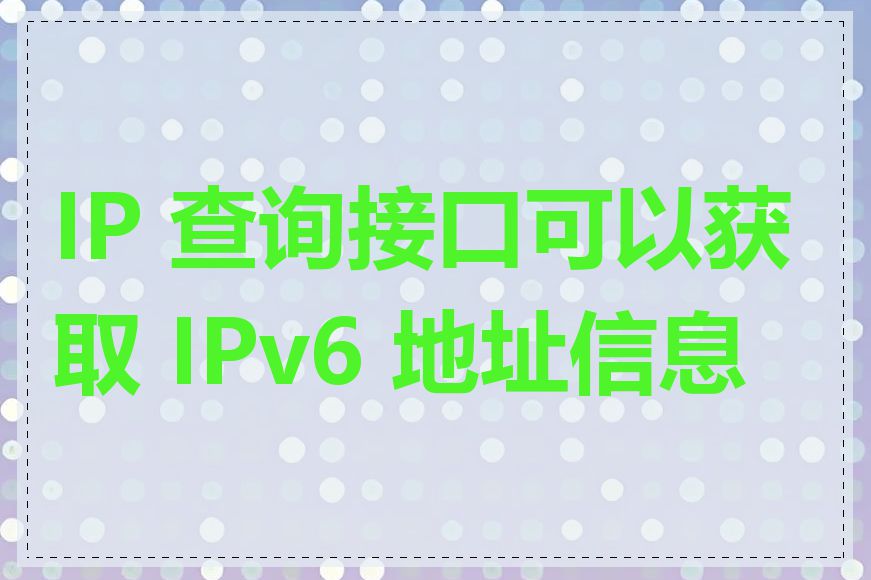 IP 查询接口可以获取 IPv6 地址信息